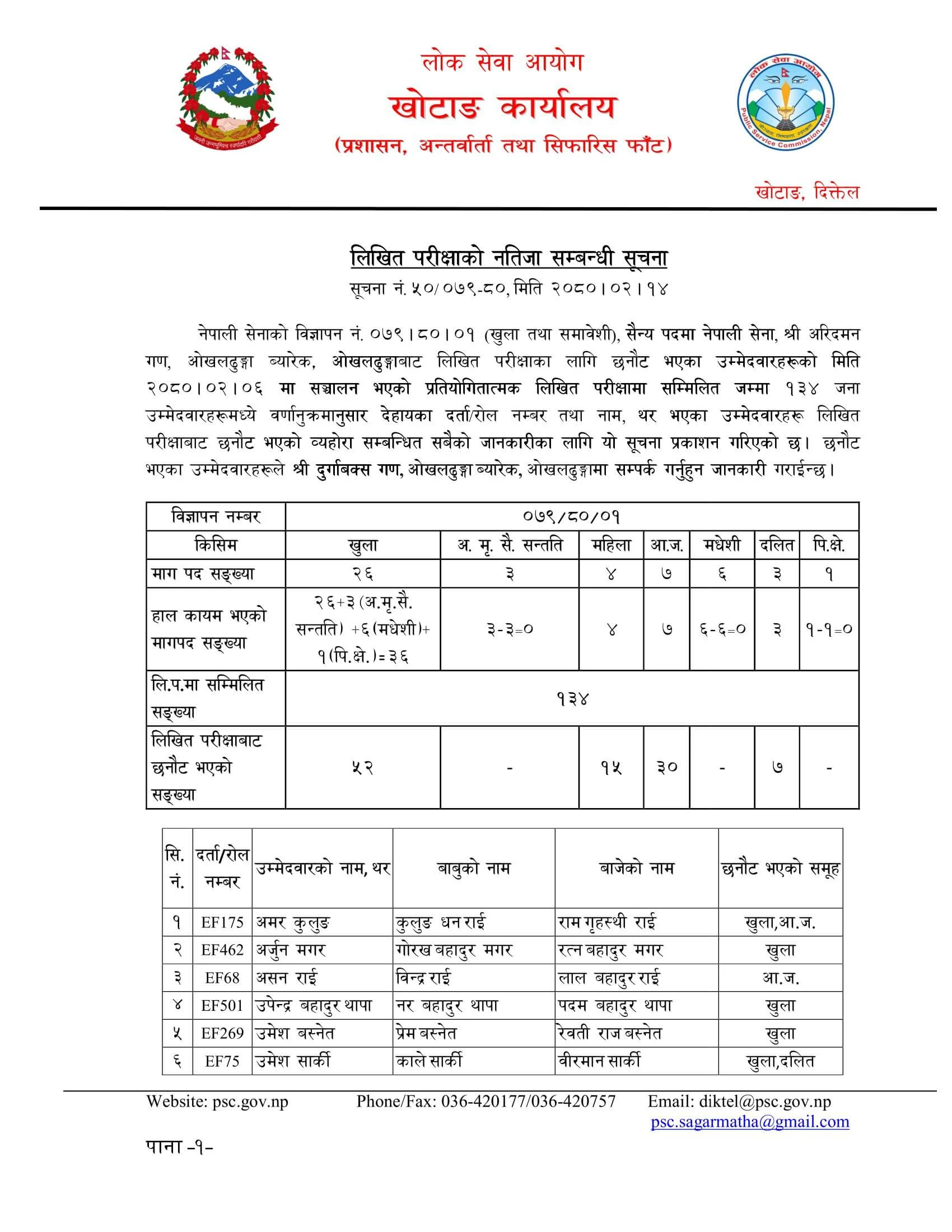 जननी जन्मभूमिश्च स्वर्गादपि गरीयसी

लोक सेवा आयोग
खोटाङ कार्यालय
(प्रशासन, अन्तर्वार्ता तथा सिफारिस फाँट)

लोक सेवा आयोग
Public Service Commission, Nepal

खोटाङ, दिक्तेल

लिखित परीक्षाको नतिजा सम्बन्धी सूचना
सूचना नं. ५०/०७९-८०, मिति २०८०।०२।१४

नेपाली सेनाको विज्ञापन नं. ०७९।८०।०१ (खुला तथा समावेशी), सैन्य पदमा नेपाली सेना, श्री अरिदमन गण, ओखलढुङ्गा ब्यारेक, ओखलढुङ्गाबाट लिखित परीक्षाका लागि छनौट भएका उम्मेदवारहरूको मिति २०८०।०२।०६ मा सञ्चालन भएको प्रतियोगितात्मक लिखित परीक्षामा सम्मिलित जम्मा १३४ जना उम्मेदवारहरूमध्ये वर्णानुक्रमानुसार देहायका दर्ता/रोल नम्बर तथा नाम, थर भएका उम्मेदवारहरू लिखित परीक्षाबाट छनौट भएको व्यहोरा सम्बन्धित सबैको जानकारीका लागि यो सूचना प्रकाशन गरिएको छ। छनौट भएका उम्मेदवारहरूले श्री दुर्गाबक्स गण, ओखलढुङ्गा ब्यारेक, ओखलढुङ्गामा सम्पर्क गर्नुहुन जानकारी गराईन्छ।

| विज्ञापन नम्बर | ०७९/८०/०१ | | | | | | |
|---|---|---|---|---|---|---|---|
| किसिम | खुला | अ. मृ. सै. सन्तति | महिला | आ.ज. | मधेशी | दलित | पि.क्षे. |
| माग पद सङ्ख्या | २६ | ३ | ४ | ७ | ६ | ३ | १ |
| हाल कायम भएको मागपद सङ्ख्या | २६+३ (अ.मृ.सै. सन्तति) +६ (मधेशी)+ १ (पि.क्षे.)=३६ | ३-३=० | ४ | ७ | ६-६=० | ३ | १-१=० |
| लि.प.मा सम्मिलित सङ्ख्या | १३४ | | | | | | |
| लिखित परीक्षाबाट छनौट भएको सङ्ख्या | ५२ | - | १५ | ३० | - | ७ | - |

| सि. नं. | दर्ता/रोल नम्बर | उम्मेदवारको नाम, थर | बाबुको नाम | बाजेको नाम | छनौट भएको समूह |
|---|---|---|---|---|---|
| १ | EF175 | अमर कुलुङ | कुलुङ धन राई | राम गृहस्थी राई | खुला,आ.ज. |
| २ | EF462 | अर्जुन मगर | गोरख बहादुर मगर | रत्न बहादुर मगर | खुला |
| ३ | EF68 | असन राई | विन्द्र राई | लाल बहादुर राई | आ.ज. |
| ४ | EF501 | उपेन्द्र बहादुर थापा | नर बहादुर थापा | पदम बहादुर थापा | खुला |
| ५ | EF269 | उमेश बस्नेत | प्रेम बस्नेत | रेवती राज बस्नेत | खुला |
| ६ | EF75 | उमेश सार्की | काले सार्की | वीरमान सार्की | खुला,दलित |

Website: psc.gov.np Phone/Fax: 036-420177/036-420757 Email: diktel@psc.gov.np
psc.sagarmatha@gmail.com

पाना -१-